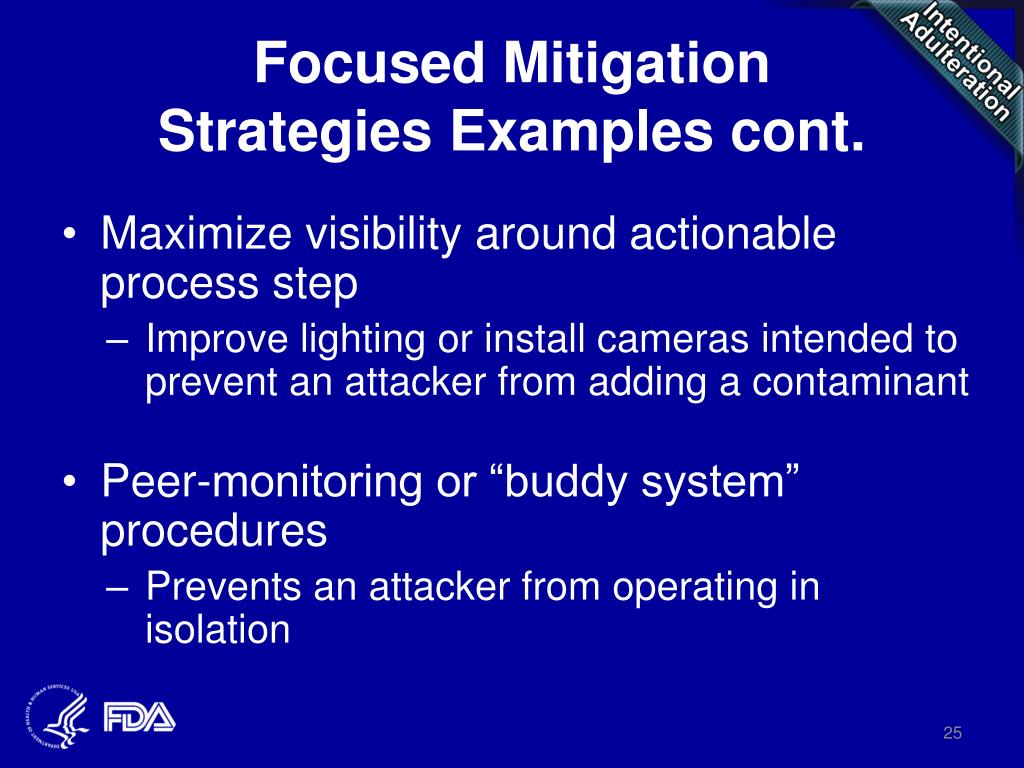 Intentional Adulteration

Focused Mitigation Strategies Examples cont.

• Maximize visibility around actionable process step
– Improve lighting or install cameras intended to prevent an attacker from adding a contaminant

• Peer-monitoring or “buddy system” procedures
– Prevents an attacker from operating in isolation

FDA

25